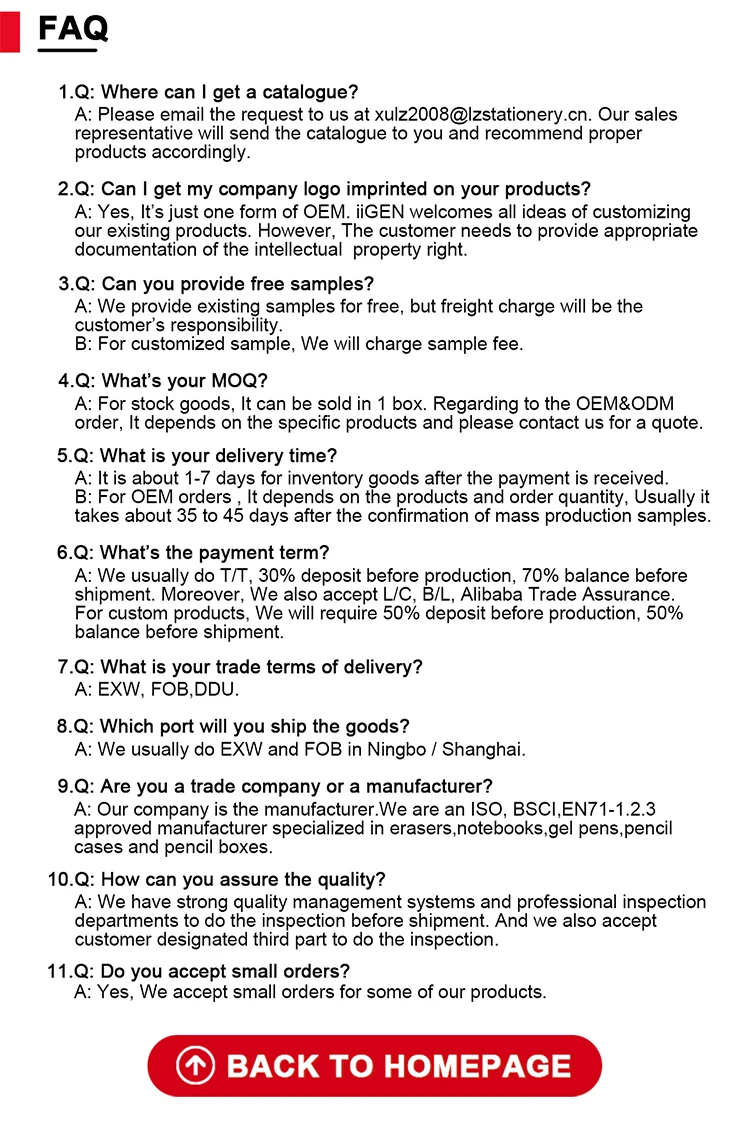 FAQ

1.Q: Where can I get a catalogue?
A: Please email the request to us at xulz2008@lzstationery.cn. Our sales representative will send the catalogue to you and recommend proper products accordingly.

2.Q: Can I get my company logo imprinted on your products?
A: Yes, It's just one form of OEM. iiGEN welcomes all ideas of customizing our existing products. However, The customer needs to provide appropriate documentation of the intellectual property right.

3.Q: Can you provide free samples?
A: We provide existing samples for free, but freight charge will be the customer's responsibility.
B: For customized sample, We will charge sample fee.

4.Q: What's your MOQ?
A: For stock goods, It can be sold in 1 box. Regarding to the OEM&ODM order, It depends on the specific products and please contact us for a quote.

5.Q: What is your delivery time?
A: It is about 1-7 days for inventory goods after the payment is received.
B: For OEM orders , It depends on the products and order quantity, Usually it takes about 35 to 45 days after the confirmation of mass production samples.

6.Q: What's the payment term?
A: We usually do T/T, 30% deposit before production, 70% balance before shipment. Moreover, We also accept L/C, B/L, Alibaba Trade Assurance. For custom products, We will require 50% deposit before production, 50% balance before shipment.

7.Q: What is your trade terms of delivery?
A: EXW, FOB,DDU.

8.Q: Which port will you ship the goods?
A: We usually do EXW and FOB in Ningbo / Shanghai.

9.Q: Are you a trade company or a manufacturer?
A: Our company is the manufacturer.We are an ISO, BSCI,EN71-1.2.3 approved manufacturer specialized in erasers,notebooks,gel pens,pencil cases and pencil boxes.

10.Q: How can you assure the quality?
A: We have strong quality management systems and professional inspection departments to do the inspection before shipment. And we also accept customer designated third part to do the inspection.

11.Q: Do you accept small orders?
A: Yes, We accept small orders for some of our products.

BACK TO HOMEPAGE